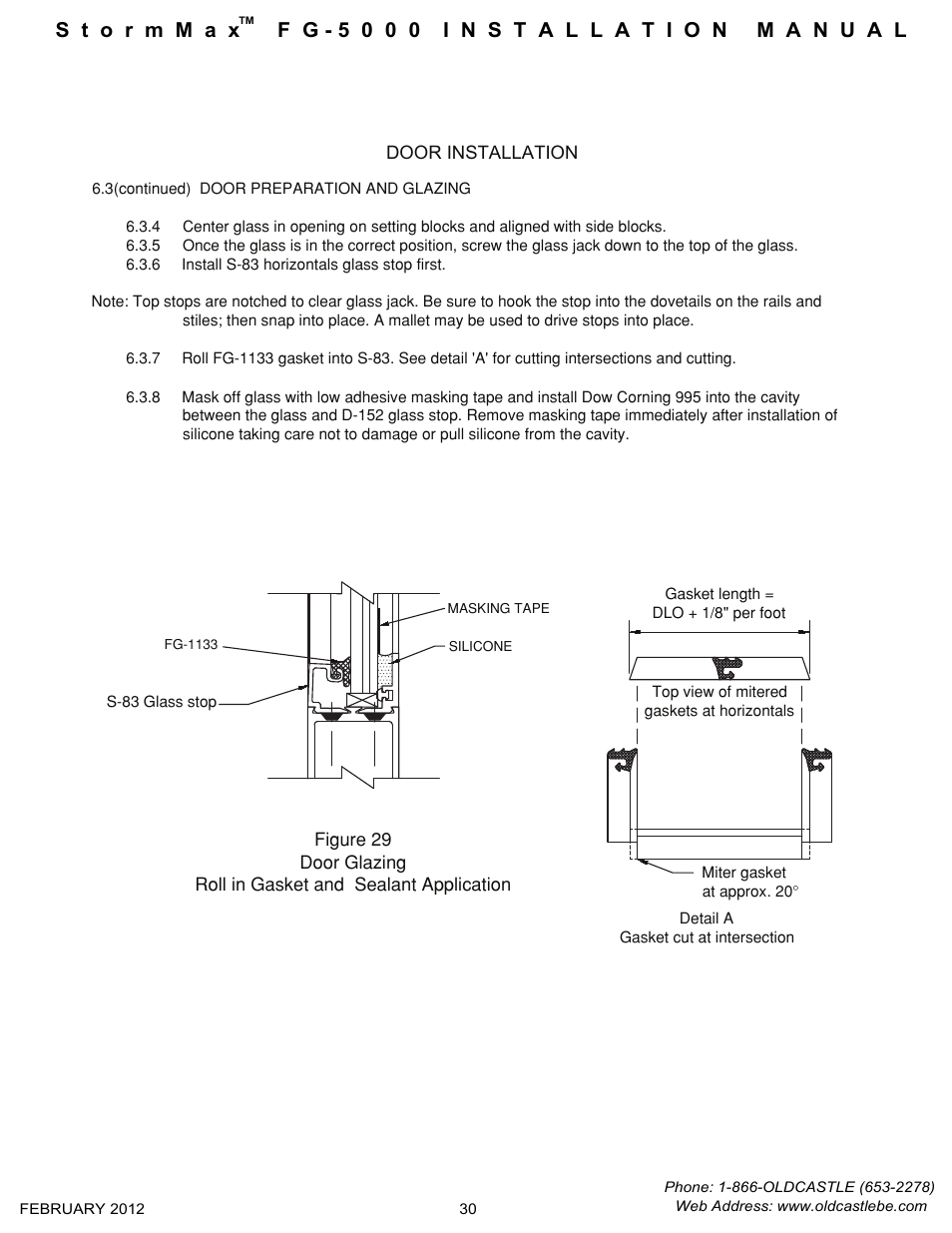 StormMax™ FG-5000 INSTALLATION MANUAL

DOOR INSTALLATION

6.3(continued) DOOR PREPARATION AND GLAZING

6.3.4 Center glass in opening on setting blocks and aligned with side blocks.
6.3.5 Once the glass is in the correct position, screw the glass jack down to the top of the glass.
6.3.6 Install S-83 horizontals glass stop first.

Note: Top stops are notched to clear glass jack. Be sure to hook the stop into the dovetails on the rails and stiles; then snap into place. A mallet may be used to drive stops into place.

6.3.7 Roll FG-1133 gasket into S-83. See detail 'A' for cutting intersections and cutting.

6.3.8 Mask off glass with low adhesive masking tape and install Dow Corning 995 into the cavity between the glass and D-152 glass stop. Remove masking tape immediately after installation of silicone taking care not to damage or pull silicone from the cavity.

MASKING TAPE
FG-1133
SILICONE
S-83 Glass stop

Figure 29
Door Glazing
Roll in Gasket and Sealant Application

Gasket length = DLO + 1/8" per foot

Top view of mitered gaskets at horizontals

Miter gasket at approx. 20°

Detail A
Gasket cut at intersection

FEBRUARY 2012

30

Phone: 1-866-OLDCASTLE (653-2278)
Web Address: www.oldcastlebe.com